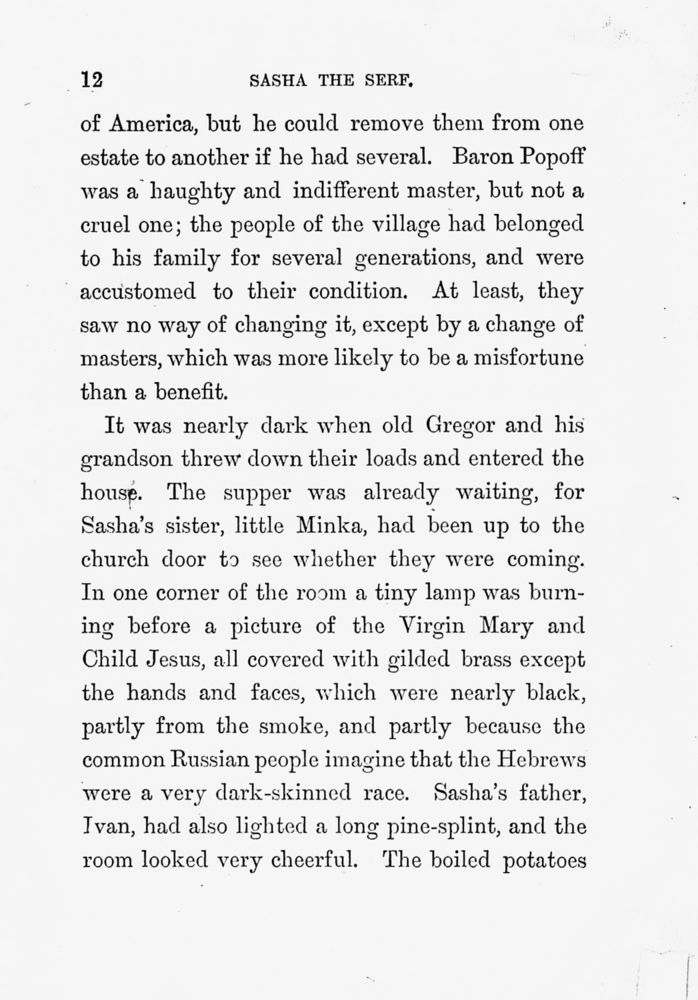 12 SASHA THE SERF.

of America, but he could remove them from one estate to another if he had several. Baron Popoff was a haughty and indifferent master, but not a cruel one; the people of the village had belonged to his family for several generations, and were accustomed to their condition. At least, they saw no way of changing it, except by a change of masters, which was more likely to be a misfortune than a benefit.

It was nearly dark when old Gregor and his grandson threw down their loads and entered the house. The supper was already waiting, for Sasha's sister, little Minka, had been up to the church door to see whether they were coming. In one corner of the room a tiny lamp was burning before a picture of the Virgin Mary and Child Jesus, all covered with gilded brass except the hands and faces, which were nearly black, partly from the smoke, and partly because the common Russian people imagine that the Hebrews were a very dark-skinned race. Sasha's father, Ivan, had also lighted a long pine-splint, and the room looked very cheerful. The boiled potatoes